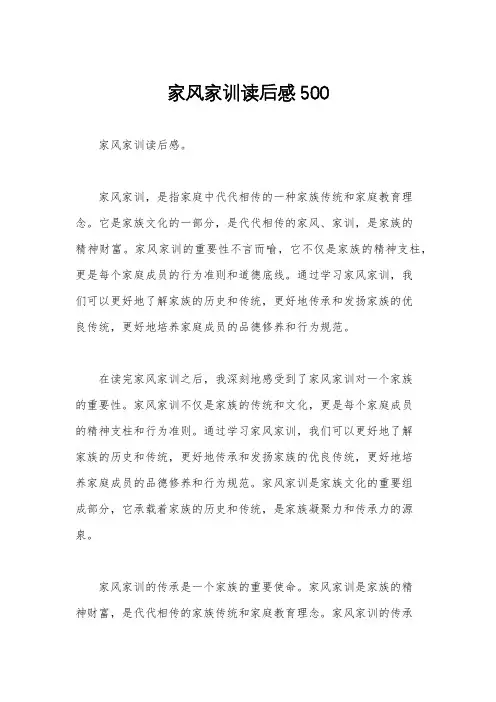 家风家训读后感500

家风家训读后感。

家风家训，是指家庭中代代相传的一种家族传统和家庭教育理念。它是家族文化的一部分，是代代相传的家风、家训，是家族的精神财富。家风家训的重要性不言而喻，它不仅是家族的精神支柱，更是每个家庭成员的行为准则和道德底线。通过学习家风家训，我们可以更好地了解家族的历史和传统，更好地传承和发扬家族的优良传统，更好地培养家庭成员的品德修养和行为规范。

在读完家风家训之后，我深刻地感受到了家风家训对一个家族的重要性。家风家训不仅是家族的传统和文化，更是每个家庭成员的精神支柱和行为准则。通过学习家风家训，我们可以更好地了解家族的历史和传统，更好地传承和发扬家族的优良传统，更好地培养家庭成员的品德修养和行为规范。家风家训是家族文化的重要组成部分，它承载着家族的历史和传统，是家族凝聚力和传承力的源泉。

家风家训的传承是一个家族的重要使命。家风家训是家族的精神财富，是代代相传的家族传统和家庭教育理念。家风家训的传承